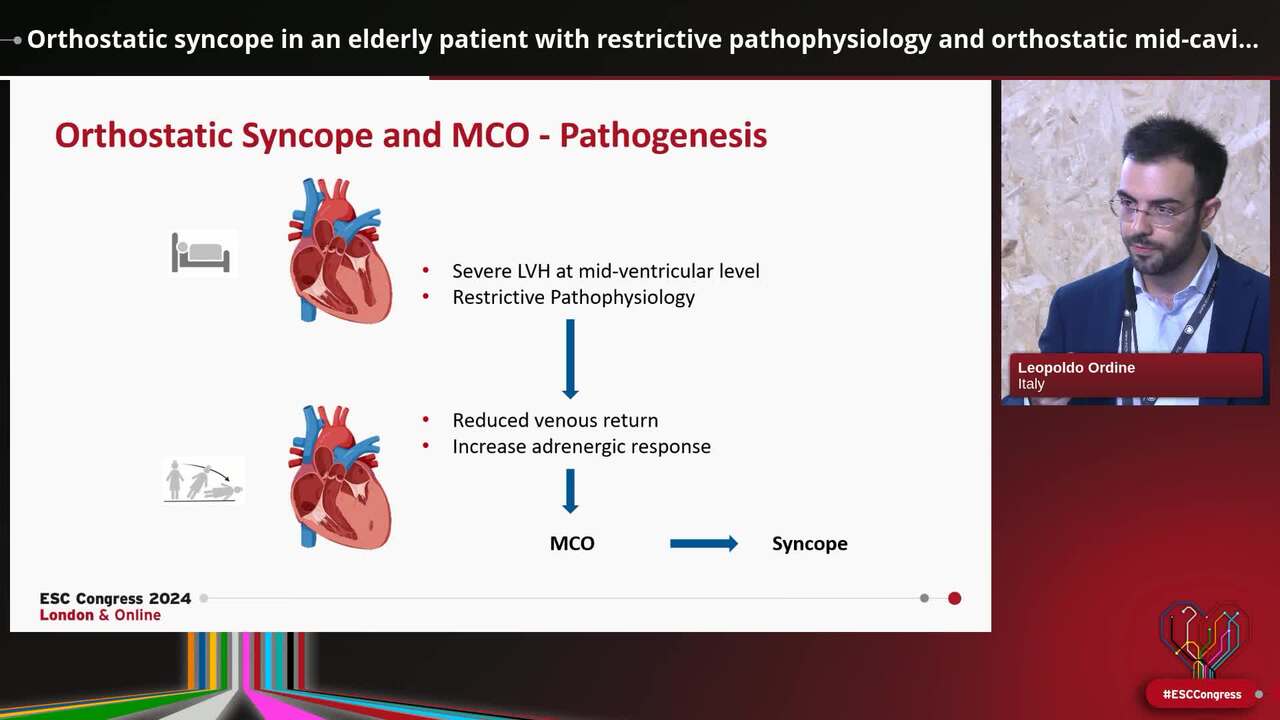 Orthostatic syncope in an elderly patient with restrictive pathophysiology and orthostatic mid-cavi...

Orthostatic Syncope and MCO - Pathogenesis

• Severe LVH at mid-ventricular level
• Restrictive Pathophysiology

• Reduced venous return
• Increase adrenergic response

MCO

Syncope

ESC Congress 2024
London & Online

Leopoldo Ordine
Italy

#ESCCongress